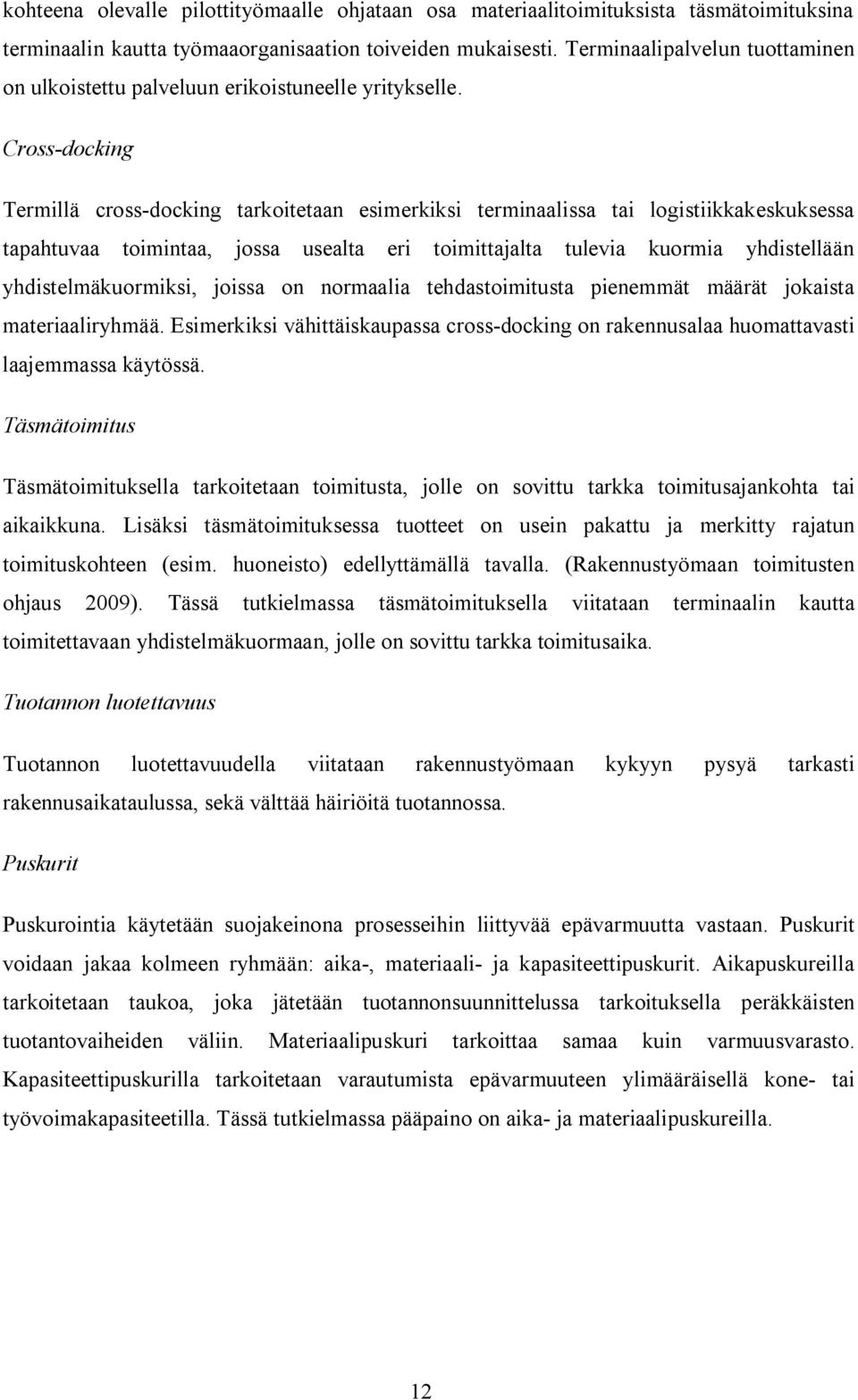 kohteena olevalle pilottityömaalle ohjataan osa materiaalitoimituksista täsmätoimituksina terminaalin kautta työmaaorganisaation toiveiden mukaisesti. Terminaalipalvelun tuottaminen on ulkoistettu palveluun erikoistuneelle yritykselle.

Cross-docking

Termillä cross-docking tarkoitetaan esimerkiksi terminaalissa tai logistiikkakeskuksessa tapahtuvaa toimintaa, jossa usealta eri toimittajalta tulevia kuormia yhdistellään yhdistelmäkuormiksi, joissa on normaalia tehdastoimitusta pienemmät määrät jokaista materiaaliryhmää. Esimerkiksi vähittäiskaupassa cross-docking on rakennusalaa huomattavasti laajemmassa käytössä.

Täsmätoimitus

Täsmätoimituksella tarkoitetaan toimitusta, jolle on sovittu tarkka toimitusajankohta tai aikaikkuna. Lisäksi täsmätoimituksessa tuotteet on usein pakattu ja merkitty rajatun toimituskohteen (esim. huoneisto) edellyttämällä tavalla. (Rakennustyömaan toimitusten ohjaus 2009). Tässä tutkielmassa täsmätoimituksella viitataan terminaalin kautta toimitettavaan yhdistelmäkuormaan, jolle on sovittu tarkka toimitusaika.

Tuotannon luotettavuus

Tuotannon luotettavuudella viitataan rakennustyömaan kykyyn pysyä tarkasti rakennusaikataulussa, sekä välttää häiriöitä tuotannossa.

Puskurit

Puskurointia käytetään suojakeinona prosesseihin liittyvää epävarmuutta vastaan. Puskurit voidaan jakaa kolmeen ryhmään: aika-, materiaali- ja kapasiteettipuskurit. Aikapuskureilla tarkoitetaan taukoa, joka jätetään tuotannonsuunnittelussa tarkoituksella peräkkäisten tuotantovaiheiden väliin. Materiaalipuskuri tarkoittaa samaa kuin varmuusvarasto. Kapasiteettipuskurilla tarkoitetaan varautumista epävarmuuteen ylimääräisellä kone- tai työvoimakapasiteetilla. Tässä tutkielmassa pääpaino on aika- ja materiaalipuskureilla.

12